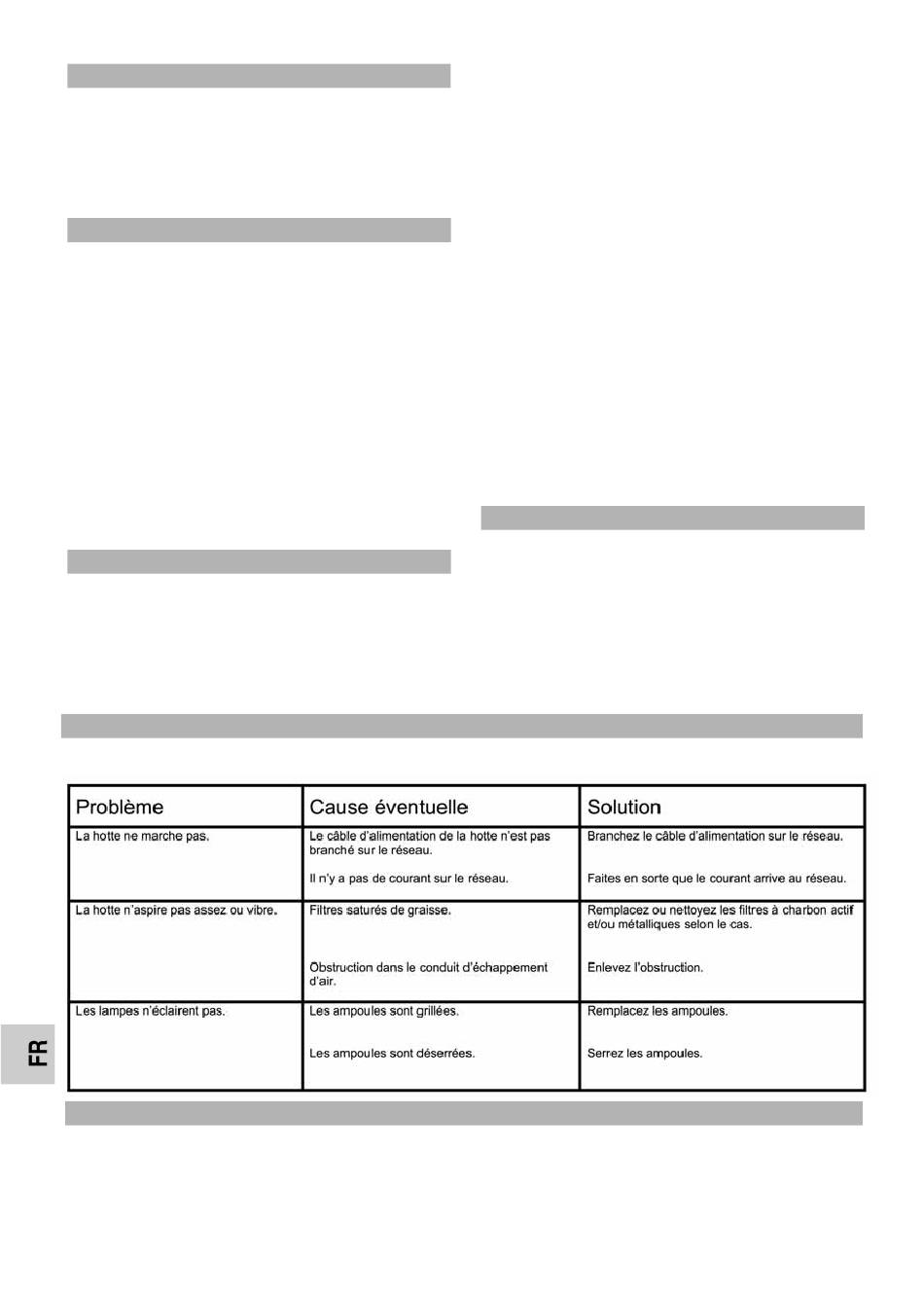 | Problème | Cause éventuelle | Solution |
|---|---|---|
| La hotte ne marche pas. | Le câble d'alimentation de la hotte n'est pas branché sur le réseau. Il n'y a pas de courant sur le réseau. | Branchez le câble d'alimentation sur le réseau. Faites en sorte que le courant arrive au réseau. |
| La hotte n'aspire pas assez ou vibre. | Filtres saturés de graisse. Obstruction dans le conduit d'échappement d'air. | Remplacez ou nettoyez les filtres à charbon actif et/ou métalliques selon le cas. Enlevez l'obstruction. |
| Les lampes n'éclairent pas. | Les ampoules sont grillées. Les ampoules sont déserrées. | Remplacez les ampoules. Serrez les ampoules. |

FR